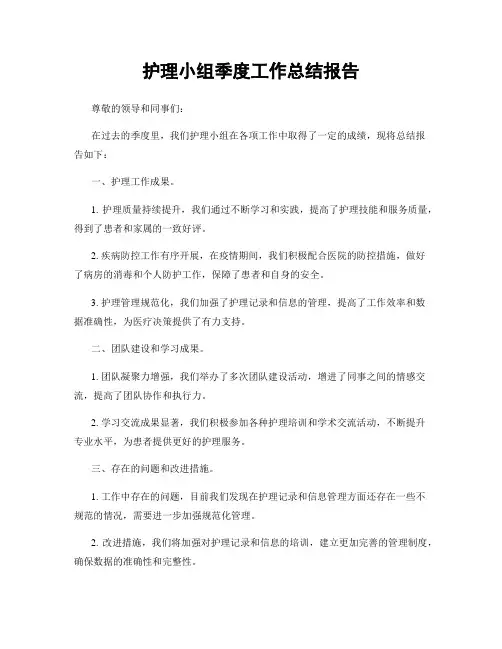 护理小组季度工作总结报告

尊敬的领导和同事们：

在过去的季度里，我们护理小组在各项工作中取得了一定的成绩，现将总结报告如下：

一、护理工作成果。

1. 护理质量持续提升，我们通过不断学习和实践，提高了护理技能和服务质量，得到了患者和家属的一致好评。

2. 疾病防控工作有序开展，在疫情期间，我们积极配合医院的防控措施，做好了病房的消毒和个人防护工作，保障了患者和自身的安全。

3. 护理管理规范化，我们加强了护理记录和信息的管理，提高了工作效率和数据准确性，为医疗决策提供了有力支持。

二、团队建设和学习成果。

1. 团队凝聚力增强，我们举办了多次团队建设活动，增进了同事之间的情感交流，提高了团队协作和执行力。

2. 学习交流成果显著，我们积极参加各种护理培训和学术交流活动，不断提升专业水平，为患者提供更好的护理服务。

三、存在的问题和改进措施。

1. 工作中存在的问题，目前我们发现在护理记录和信息管理方面还存在一些不规范的情况，需要进一步加强规范化管理。

2. 改进措施，我们将加强对护理记录和信息的培训，建立更加完善的管理制度，确保数据的准确性和完整性。